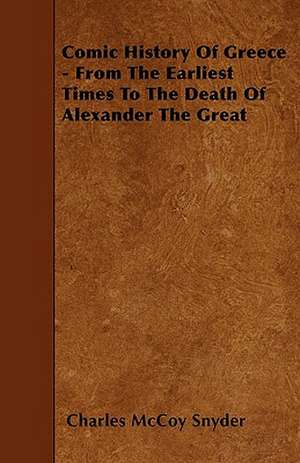 Comic History Of Greece - From The Earliest Times To The Death Of Alexander The Great

Charles McCoy Snyder